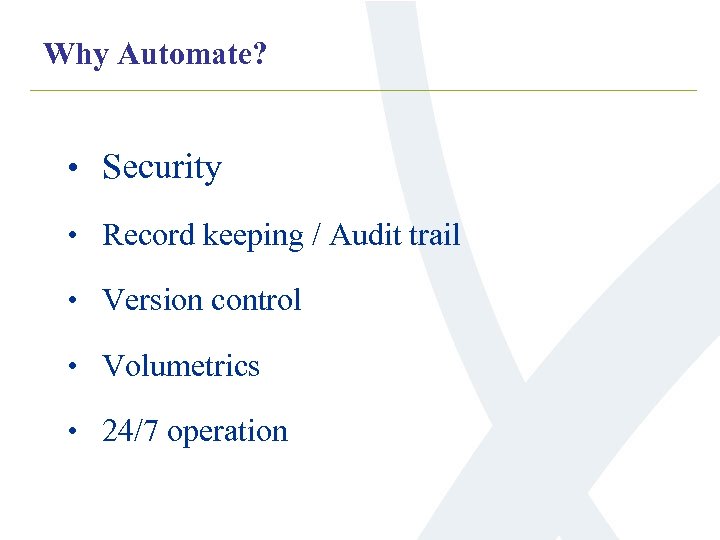 Why Automate?

• Security
• Record keeping / Audit trail
• Version control
• Volumetrics
• 24/7 operation